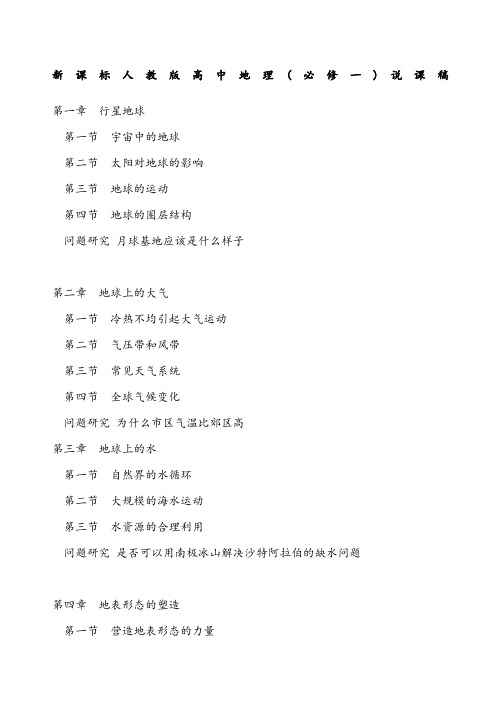 新课标人教版高中地理（必修一）说课稿

第一章 行星地球

第一节 宇宙中的地球

第二节 太阳对地球的影响

第三节 地球的运动

第四节 地球的圈层结构

问题研究 月球基地应该是什么样子

第二章 地球上的大气

第一节 冷热不均引起大气运动

第二节 气压带和风带

第三节 常见天气系统

第四节 全球气候变化

问题研究 为什么市区气温比郊区高

第三章 地球上的水

第一节 自然界的水循环

第二节 大规模的海水运动

第三节 水资源的合理利用

问题研究 是否可以用南极冰山解决沙特阿拉伯的缺水问题

第四章 地表形态的塑造

第一节 营造地表形态的力量